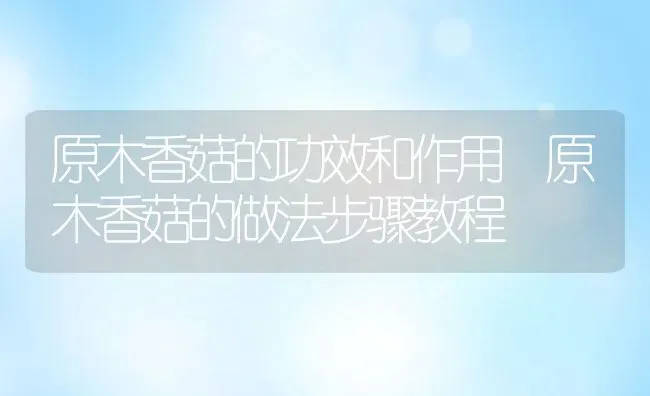 原木香菇的功效和作用　原木香菇的做法步骤教程